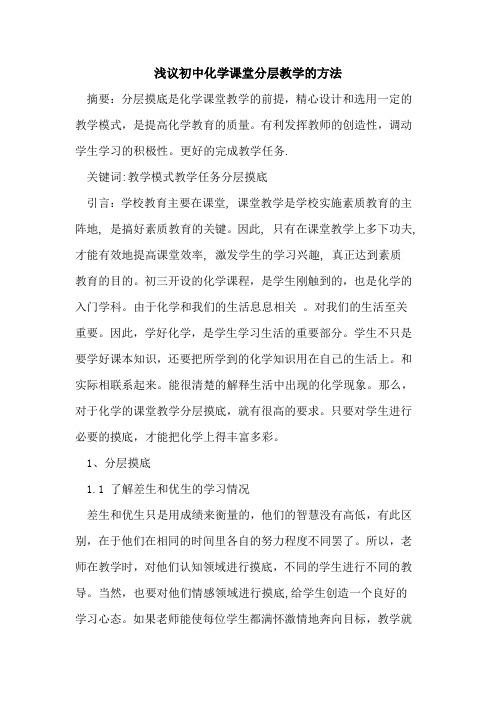 浅议初中化学课堂分层教学的方法

摘要：分层摸底是化学课堂教学的前提，精心设计和选用一定的教学模式，是提高化学教育的质量。有利发挥教师的创造性，调动学生学习的积极性。更好的完成教学任务.

关键词:教学模式教学任务分层摸底

引言：学校教育主要在课堂, 课堂教学是学校实施素质教育的主阵地, 是搞好素质教育的关键。因此, 只有在课堂教学上多下功夫, 才能有效地提高课堂效率, 激发学生的学习兴趣, 真正达到素质教育的目的。初三开设的化学课程，是学生刚触到的，也是化学的入门学科。由于化学和我们的生活息息相关 。对我们的生活至关重要。因此，学好化学，是学生学习生活的重要部分。学生不只是要学好课本知识，还要把所学到的化学知识用在自己的生活上。和实际相联系起来。能很清楚的解释生活中出现的化学现象。那么，对于化学的课堂教学分层摸底，就有很高的要求。只要对学生进行必要的摸底，才能把化学上得丰富多彩。

1、分层摸底

1.1 了解差生和优生的学习情况

差生和优生只是用成绩来衡量的，他们的智慧没有高低，有此区别，在于他们在相同的时间里各自的努力程度不同罢了。所以，老师在教学时，对他们认知领域进行摸底，不同的学生进行不同的教导。当然，也要对他们情感领域进行摸底,给学生创造一个良好的学习心态。如果老师能使每位学生都满怀激情地奔向目标，教学就